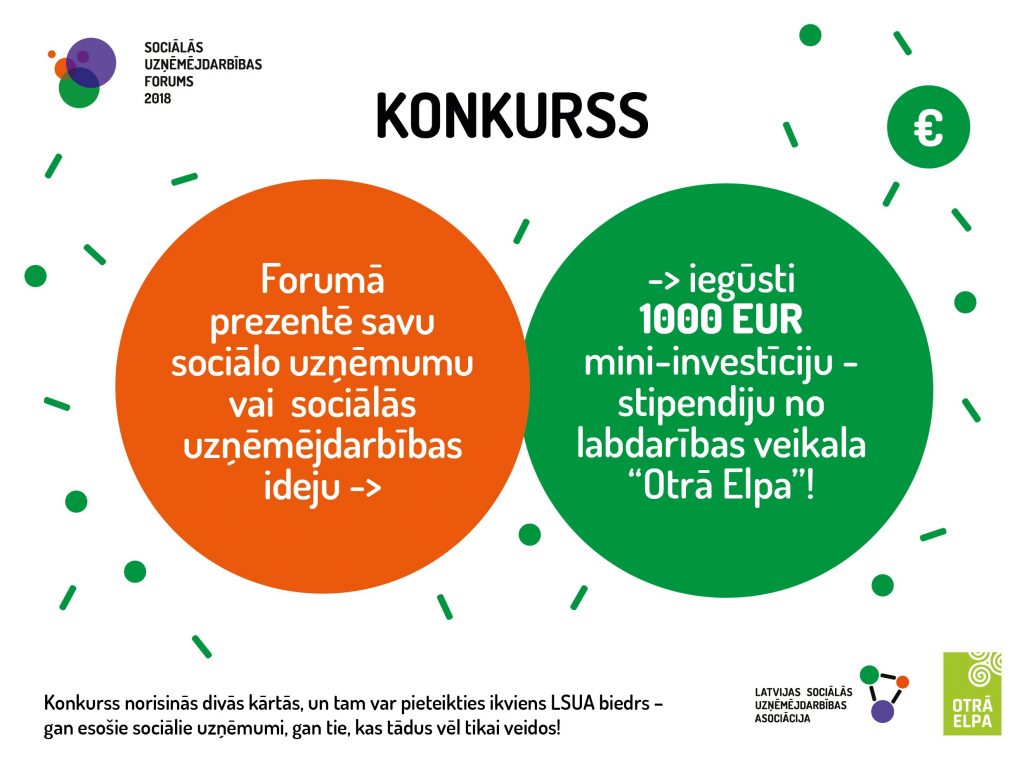 SOCIĀLĀS
UZŅĒMĒJDARBĪBAS
FORUMS
2018

KONKURSS

€

Forumā prezentē savu sociālo uzņēmumu vai sociālās uzņēmējdarbības ideju ->

-> iegūsti
1000 EUR
mini-investīciju - stipendiju no labdarības veikala "Otrā Elpa"!

Konkurss norisinās divās kārtās, un tam var pieteikties ikviens LSUA biedrs - gan esošie sociālie uzņēmumi, gan tie, kas tādus vēl tikai veidos!

LATVIJAS SOCIĀLĀS
UZŅĒMĒJDARBĪBAS
ASOCIĀCIJA

OTRĀ
ELPA